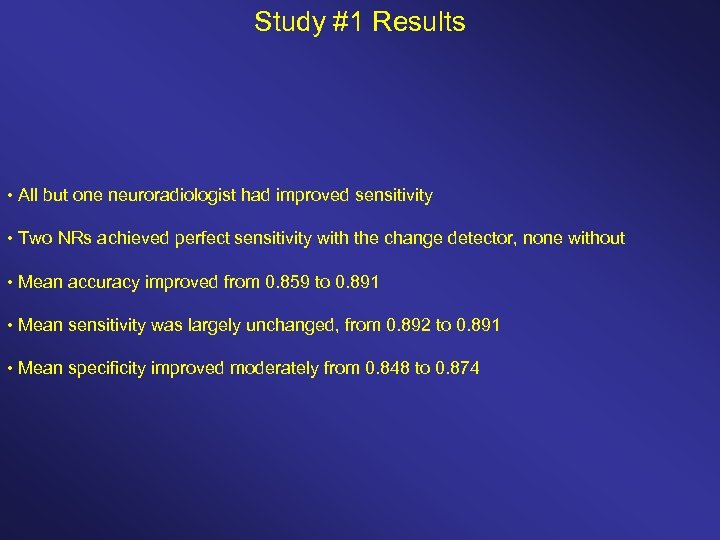 Study #1 Results

• All but one neuroradiologist had improved sensitivity

• Two NRs achieved perfect sensitivity with the change detector, none without

• Mean accuracy improved from 0.859 to 0.891

• Mean sensitivity was largely unchanged, from 0.892 to 0.891

• Mean specificity improved moderately from 0.848 to 0.874